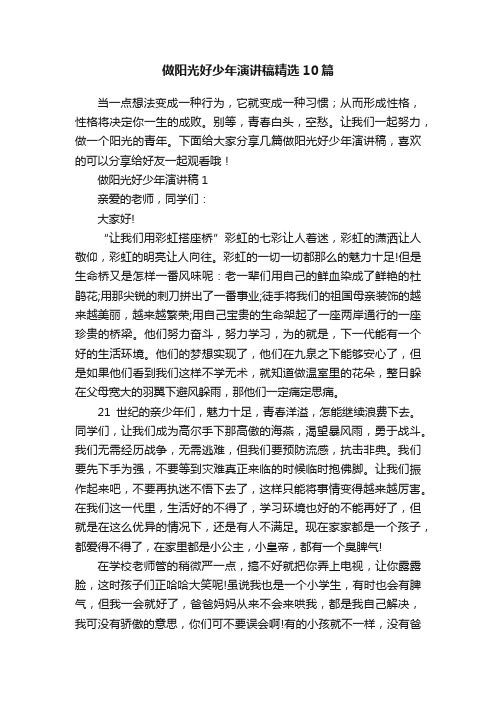 做阳光好少年演讲稿精选10篇

当一点想法变成一种行为，它就变成一种习惯；从而形成性格，性格将决定你一生的成败。别等，青春白头，空愁。让我们一起努力，做一个阳光的青年。下面给大家分享几篇做阳光好少年演讲稿，喜欢的可以分享给好友一起观看哦！

做阳光好少年演讲稿1

亲爱的老师，同学们：

大家好!

“让我们用彩虹搭座桥”彩虹的七彩让人着迷，彩虹的潇洒让人敬仰，彩虹的明亮让人向往。彩虹的一切一切都那么的魅力十足!但是生命桥又是怎样一番风味呢：老一辈们用自己的鲜血染成了鲜艳的杜鹃花;用那尖锐的刺刀拼出了一番事业;徒手将我们的祖国母亲装饰的越来越美丽，越来越繁荣;用自己宝贵的生命架起了一座两岸通行的一座珍贵的桥梁。他们努力奋斗，努力学习，为的就是，下一代能有一个好的生活环境。他们的梦想实现了，他们在九泉之下能够安心了，但是如果他们看到我们这样不学无术，就知道做温室里的花朵，整日躲在父母宽大的羽翼下避风躲雨，那他们一定痛定思痛。

21 世纪的亲少年们，魅力十足，青春洋溢，怎能继续浪费下去。同学们，让我们成为高尔手下那高傲的海燕，渴望暴风雨，勇于战斗。我们无需经历战争，无需逃难，但我们要预防流感，抗击非典。我们要先下手为强，不要等到灾难真正来临的时候临时抱佛脚。让我们振作起来吧，不要再执迷不悟下去了，这样只能将事情变得越来越厉害。在我们这一代里，生活好的不得了，学习环境也好的不能再好了，但就是在这么优异的情况下，还是有人不满足。现在家家都是一个孩子，都爱得不得了，在家里都是小公主，小皇帝，都有一个臭脾气!

在学校老师管的稍微严一点，搞不好就把你弄上电视，让你露露脸，这时孩子们正哈哈大笑呢!虽说我也是一个小学生，有时也会有脾气，但我一会就好了，爸爸妈妈从来不会来哄我，都是我自己解决，我可没有骄傲的意思，你们可不要误会啊!有的小孩就不一样，没有爸